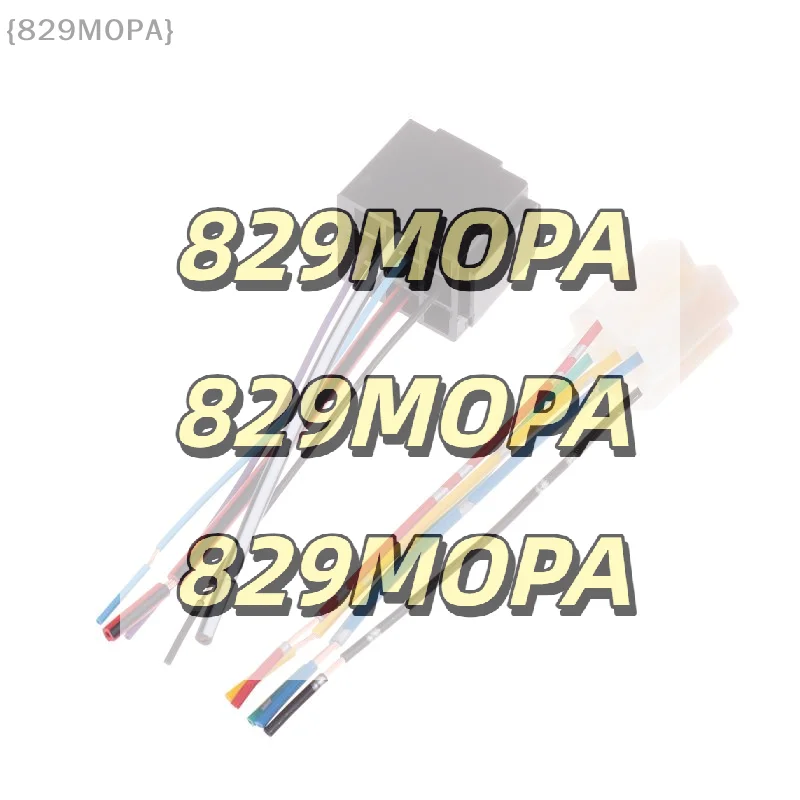 {829MOPA}

829MOPA

829MOPA

829MOPA